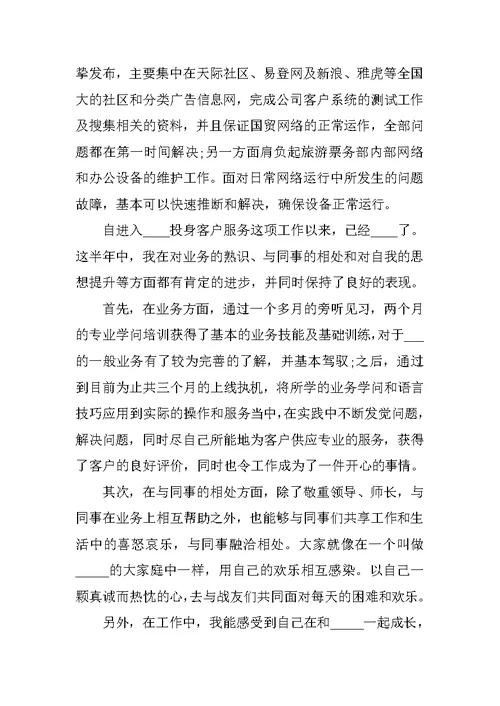 挚发布，主要集中在天际社区、易登网及新浪、雅虎等全国大的社区和分类广告信息网，完成公司客户系统的测试工作及搜集相关的资料，并且保证国贸网络的正常运作，全部问题都在第一时间解决;另一方面肩负起旅游票务部内部网络和办公设备的维护工作。面对日常网络运行中所发生的问题故障，基本可以快速推断和解决，确保设备正常运行。

自进入____投身客户服务这项工作以来，已经____了。这半年中，我在对业务的熟识、与同事的相处和对自我的思想提升等方面都有肯定的进步，并同时保持了良好的表现。

首先，在业务方面，通过一个多月的旁听见习，两个月的专业学问培训获得了基本的业务技能及基础训练，对于___的一般业务有了较为完善的了解，并基本驾驭;之后，通过到目前为止共三个月的上线执机，将所学的业务学问和语言技巧应用到实际的操作和服务当中，在实践中不断发觉问题，解决问题，同时尽自己所能地为客户供应专业的服务，获得了客户的良好评价，同时也令工作成为了一件开心的事情。

其次，在与同事的相处方面，除了敬重领导、师长，与同事在业务上相互帮助之外，也能够与同事们共享工作和生活中的喜怒哀乐，与同事融洽相处。大家就像在一个叫做_____的大家庭中一样，用自己的欢乐相互感染。以自己一颗真诚而热忱的心，去与战友们共同面对每天的困难和欢乐。

另外，在工作中，我能感受到自己在和_____一起成长，